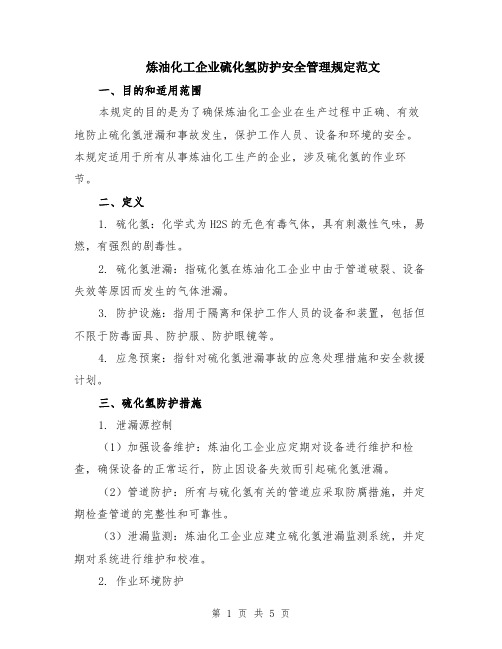 炼油化工企业硫化氢防护安全管理规定范文

一、目的和适用范围

本规定的目的是为了确保炼油化工企业在生产过程中正确、有效地防止硫化氢泄漏和事故发生，保护工作人员、设备和环境的安全。本规定适用于所有从事炼油化工生产的企业，涉及硫化氢的作业环节。

二、定义

1. 硫化氢：化学式为 H2S 的无色有毒气体，具有刺激性气味，易燃，有强烈的剧毒性。

2. 硫化氢泄漏：指硫化氢在炼油化工企业中由于管道破裂、设备失效等原因而发生的气体泄漏。

3. 防护设施：指用于隔离和保护工作人员的设备和装置，包括但不限于防毒面具、防护服、防护眼镜等。

4. 应急预案：指针对硫化氢泄漏事故的应急处理措施和安全救援计划。

三、硫化氢防护措施

1. 泄漏源控制

（1）加强设备维护：炼油化工企业应定期对设备进行维护和检查，确保设备的正常运行，防止因设备失效而引起硫化氢泄漏。

（2）管道防护：所有与硫化氢有关的管道应采取防腐措施，并定期检查管道的完整性和可靠性。

（3）泄漏监测：炼油化工企业应建立硫化氢泄漏监测系统，并定期对系统进行维护和校准。

2. 作业环境防护

第 1 页 共 5 页